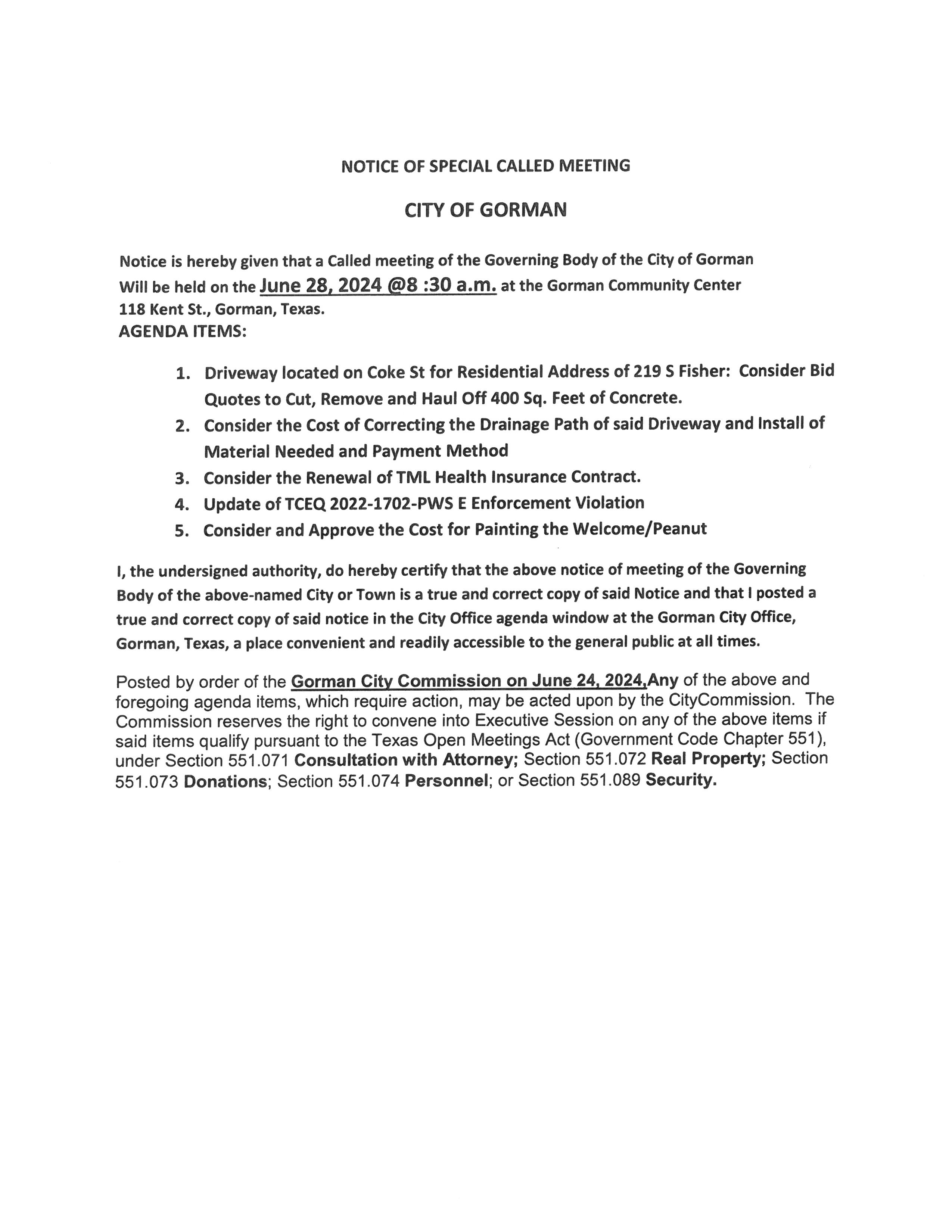 NOTICE OF SPECIAL CALLED MEETING

CITY OF GORMAN

Notice is hereby given that a Called meeting of the Governing Body of the City of Gorman Will be held on the June 28, 2024 @8 :30 a.m. at the Gorman Community Center 118 Kent St., Gorman, Texas.
AGENDA ITEMS:

1. Driveway located on Coke St for Residential Address of 219 S Fisher: Consider Bid Quotes to Cut, Remove and Haul Off 400 Sq. Feet of Concrete.
2. Consider the Cost of Correcting the Drainage Path of said Driveway and Install of Material Needed and Payment Method
3. Consider the Renewal of TML Health Insurance Contract.
4. Update of TCEQ 2022-1702-PWS E Enforcement Violation
5. Consider and Approve the Cost for Painting the Welcome/Peanut

I, the undersigned authority, do hereby certify that the above notice of meeting of the Governing Body of the above-named City or Town is a true and correct copy of said Notice and that I posted a true and correct copy of said notice in the City Office agenda window at the Gorman City Office, Gorman, Texas, a place convenient and readily accessible to the general public at all times.

Posted by order of the Gorman City Commission on June 24, 2024,Any of the above and foregoing agenda items, which require action, may be acted upon by the CityCommission. The Commission reserves the right to convene into Executive Session on any of the above items if said items qualify pursuant to the Texas Open Meetings Act (Government Code Chapter 551), under Section 551.071 Consultation with Attorney; Section 551.072 Real Property; Section 551.073 Donations; Section 551.074 Personnel; or Section 551.089 Security.